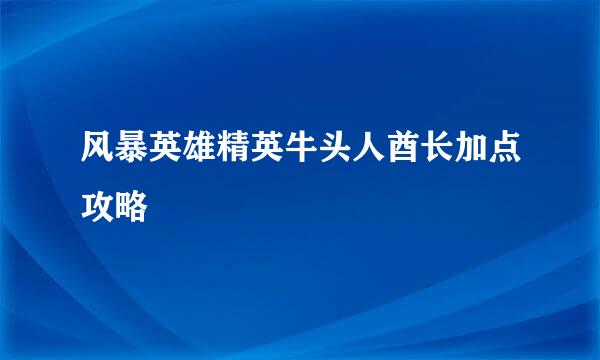 风暴英雄精英牛头人酋长加点攻略